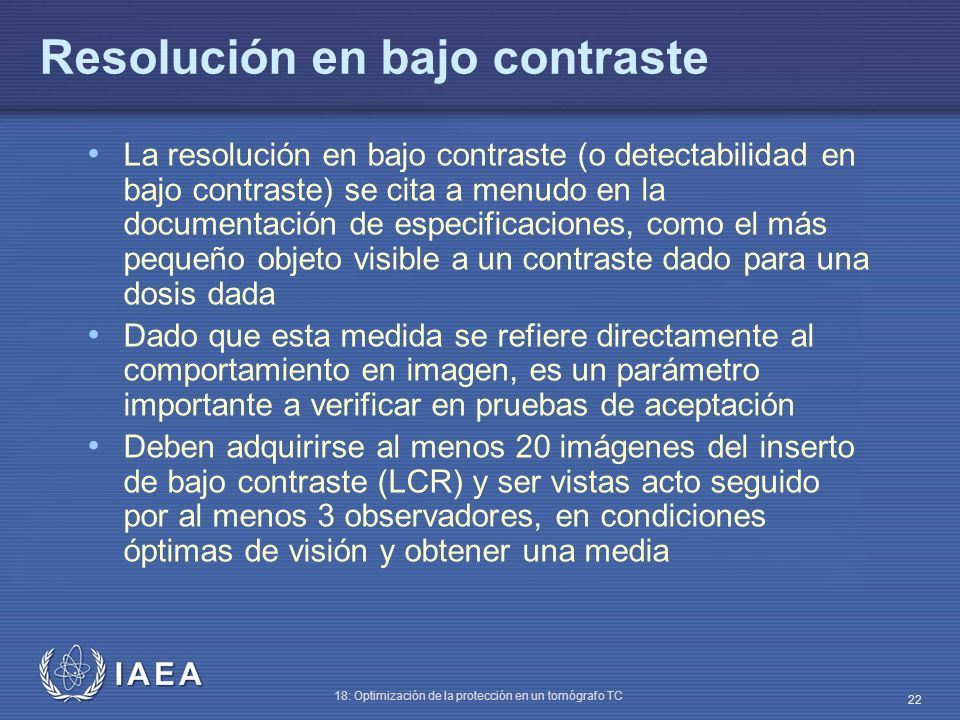 Resolución en bajo contraste

• La resolución en bajo contraste (o detectabilidad en bajo contraste) se cita a menudo en la documentación de especificaciones, como el más pequeño objeto visible a un contraste dado para una dosis dada

• Dado que esta medida se refiere directamente al comportamiento en imagen, es un parámetro importante a verificar en pruebas de aceptación

• Deben adquirirse al menos 20 imágenes del inserto de bajo contraste (LCR) y ser vistas acto seguido por al menos 3 observadores, en condiciones óptimas de visión y obtener una media

IAEA

18: Optimización de la protección en un tomógrafo TC

22